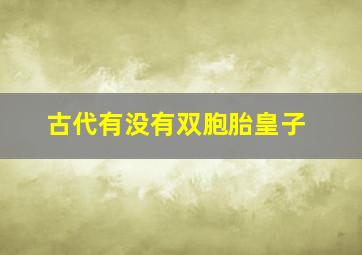 古代有没有双胞胎皇子